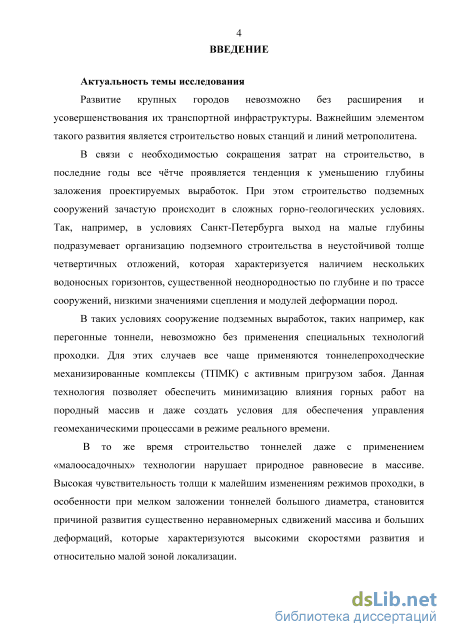 4

ВВЕДЕНИЕ

Актуальность темы исследования

Развитие крупных городов невозможно без расширения и усовершенствования их транспортной инфраструктуры. Важнейшим элементом такого развития является строительство новых станций и линий метрополитена.

В связи с необходимостью сокращения затрат на строительство, в последние годы все чётче проявляется тенденция к уменьшению глубины заложения проектируемых выработок. При этом строительство подземных сооружений зачастую происходит в сложных горно-геологических условиях. Так, например, в условиях Санкт-Петербурга выход на малые глубины подразумевает организацию подземного строительства в неустойчивой толще четвертичных отложений, которая характеризуется наличием нескольких водоносных горизонтов, существенной неоднородностью по глубине и по трассе сооружений, низкими значениями сцепления и модулей деформации пород.

В таких условиях сооружение подземных выработок, таких например, как перегонные тоннели, невозможно без применения специальных технологий проходки. Для этих случаев все чаще применяются тоннелепроходческие механизированные комплексы (ТПМК) с активным пригрузом забоя. Данная технология позволяет обеспечить минимизацию влияния горных работ на породный массив и даже создать условия для обеспечения управления геомеханическими процессами в режиме реального времени.

В то же время строительство тоннелей даже с применением «малоосадочных» технологии нарушает природное равновесие в массиве. Высокая чувствительность толщи к малейшим изменениям режимов проходки, в особенности при мелком заложении тоннелей большого диаметра, становится причиной развития существенно неравномерных сдвижений массива и больших деформаций, которые характеризуются высокими скоростями развития и относительно малой зоной локализации.

dsLib.net
библиотека диссертаций